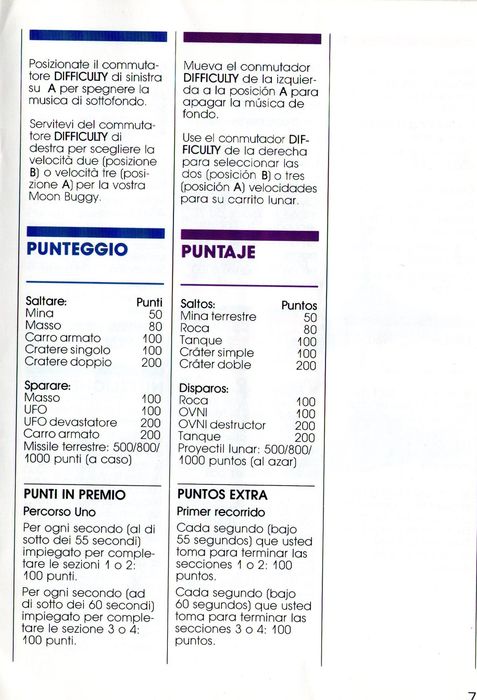 Posizionate il commutatore DIFFICULTY di sinistra su A per spegnere la musica di sottofondo.

Servitevi del commutatore DIFFICULTY di destra per scegliere la velocità due (posizione B) o velocità tre (posizione A) per la vostra Moon Buggy.

PUNTEGGIO

| Saltare: | Punti |
|---|---|
| Mina | 50 |
| Masso | 80 |
| Carro armato | 100 |
| Cratere singolo | 100 |
| Cratere doppio | 200 |

| Sparare: | |
|---|---|
| Masso | 100 |
| UFO | 100 |
| UFO devastatore | 200 |
| Carro armato | 200 |

Missile terrestre: 500/800/1000 punti (a caso)

PUNTI IN PREMIO

Percorso Uno

Per ogni secondo (al di sotto dei 55 secondi) impiegato per completare le sezioni 1 o 2: 100 punti.

Per ogni secondo (ad di sotto dei 60 secondi) impiegato per completare le sezione 3 o 4: 100 punti.

Mueva el conmutador DIFFICULTY de la izquierda a la posición A para apagar la música de fondo.

Use el conmutador DIFFICULTY de la derecha para seleccionar las dos (posición B) o tres (posición A) velocidades para su carrito lunar.

PUNTAJE

| Saltos: | Puntos |
|---|---|
| Mina terrestre | 50 |
| Roca | 80 |
| Tanque | 100 |
| Cráter simple | 100 |
| Cráter doble | 200 |

| Disparos: | |
|---|---|
| Roca | 100 |
| OVNI | 100 |
| OVNI destructor | 200 |
| Tanque | 200 |

Proyectil lunar: 500/800/1000 puntos (al azar)

PUNTOS EXTRA

Primer recorrido

Cada segundo (bajo 55 segundos) que usted toma para terminar las secciones 1 o 2: 100 puntos.

Cada segundo (bajo 60 segundos) que usted toma para terminar las secciones 3 o 4: 100 puntos.

7